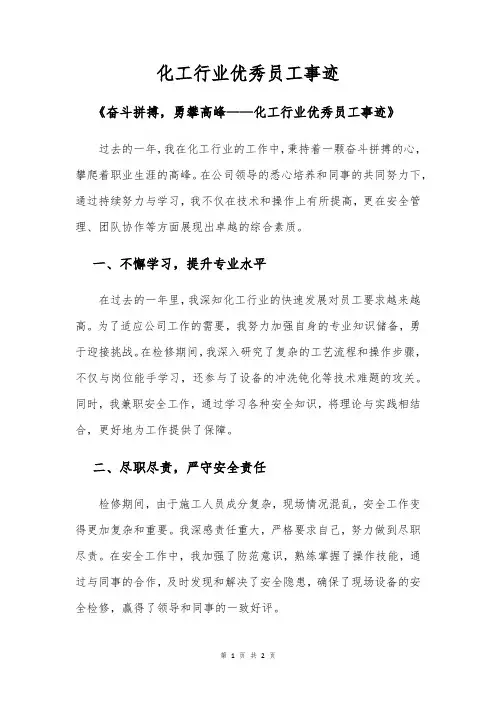 化工行业优秀员工事迹

《奋斗拼搏，勇攀高峰——化工行业优秀员工事迹》

过去的一年，我在化工行业的工作中，秉持着一颗奋斗拼搏的心，攀爬着职业生涯的高峰。在公司领导的悉心培养和同事的共同努力下，通过持续努力与学习，我不仅在技术和操作上有所提高，更在安全管理、团队协作等方面展现出卓越的综合素质。

一、不懈学习，提升专业水平

在过去的一年里，我深知化工行业的快速发展对员工要求越来越高。为了适应公司工作的需要，我努力加强自身的专业知识储备，勇于迎接挑战。在检修期间，我深入研究了复杂的工艺流程和操作步骤，不仅与岗位能手学习，还参与了设备的冲洗钝化等技术难题的攻关。同时，我兼职安全工作，通过学习各种安全知识，将理论与实践相结合，更好地为工作提供了保障。

二、尽职尽责，严守安全责任

检修期间，由于施工人员成分复杂，现场情况混乱，安全工作变得更加复杂和重要。我深感责任重大，严格要求自己，努力做到尽职尽责。在安全工作中，我加强了防范意识，熟练掌握了操作技能，通过与同事的合作，及时发现和解决了安全隐患，确保了现场设备的安全检修，赢得了领导和同事的一致好评。

第 1 页 共 2 页